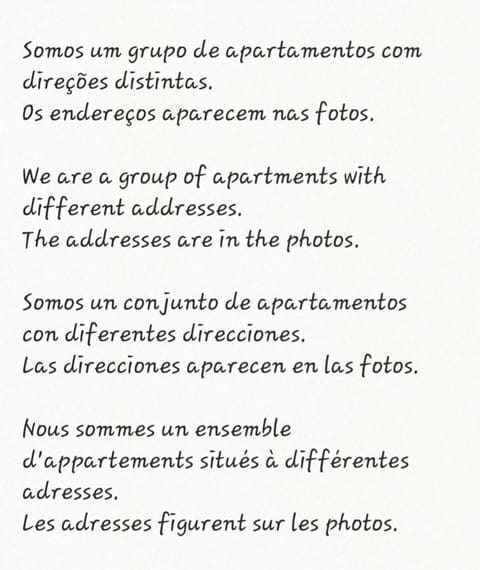 Somos um grupo de apartamentos com direções distintas.
Os endereços aparecem nas fotos.

We are a group of apartments with different addresses.
The addresses are in the photos.

Somos un conjunto de apartamentos con diferentes direcciones.
Las direcciones aparecen en las fotos.

Nous sommes un ensemble d'appartements situés à différentes adresses.
Les adresses figurent sur les photos.